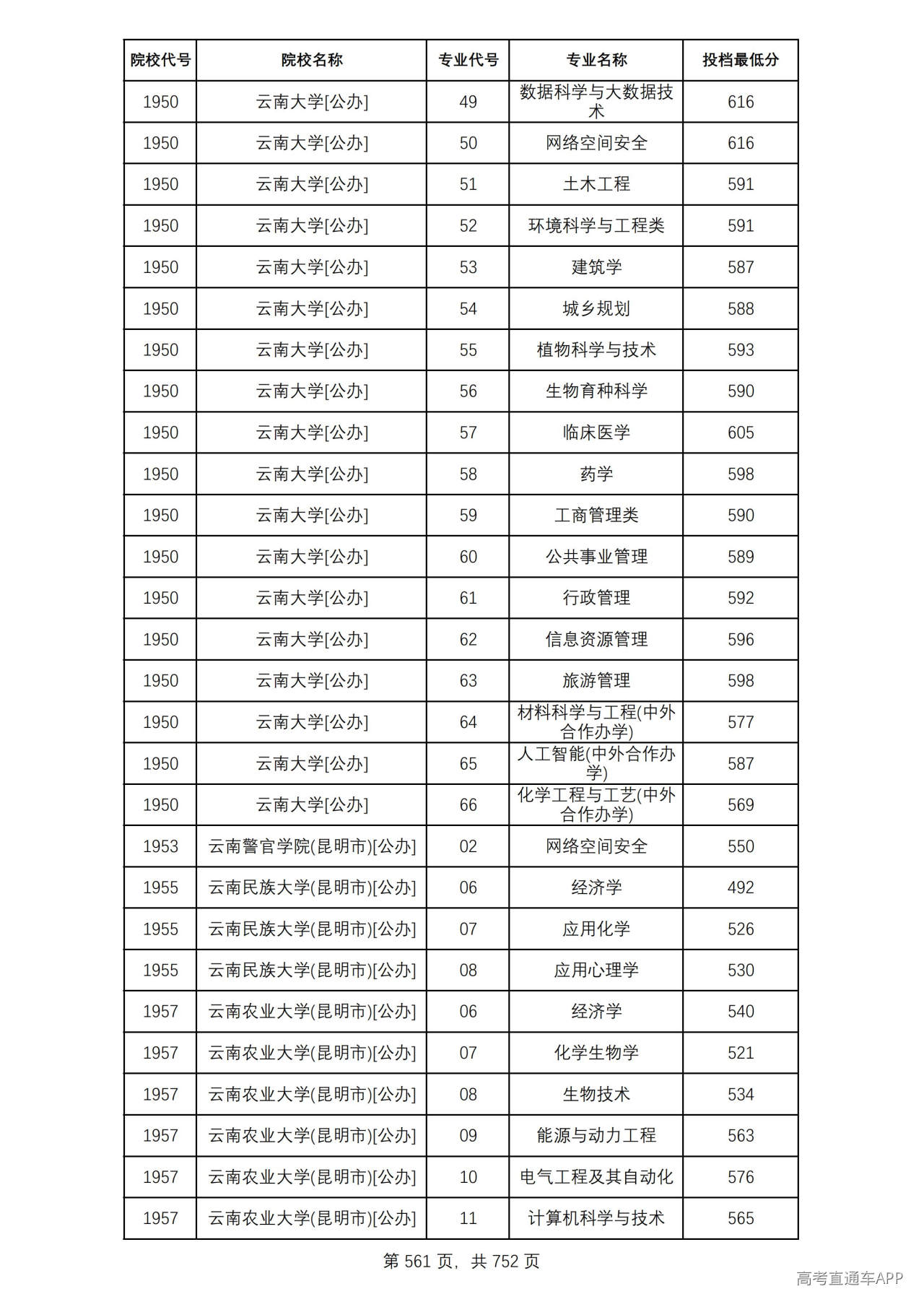 | 院校代号 | 院校名称 | 专业代号 | 专业名称 | 投档最低分 |
|---|---|---|---|---|
| 1950 | 云南大学[公办] | 49 | 数据科学与大数据技术 | 616 |
| 1950 | 云南大学[公办] | 50 | 网络空间安全 | 616 |
| 1950 | 云南大学[公办] | 51 | 土木工程 | 591 |
| 1950 | 云南大学[公办] | 52 | 环境科学与工程类 | 591 |
| 1950 | 云南大学[公办] | 53 | 建筑学 | 587 |
| 1950 | 云南大学[公办] | 54 | 城乡规划 | 588 |
| 1950 | 云南大学[公办] | 55 | 植物科学与技术 | 593 |
| 1950 | 云南大学[公办] | 56 | 生物育种科学 | 590 |
| 1950 | 云南大学[公办] | 57 | 临床医学 | 605 |
| 1950 | 云南大学[公办] | 58 | 药学 | 598 |
| 1950 | 云南大学[公办] | 59 | 工商管理类 | 590 |
| 1950 | 云南大学[公办] | 60 | 公共事业管理 | 589 |
| 1950 | 云南大学[公办] | 61 | 行政管理 | 592 |
| 1950 | 云南大学[公办] | 62 | 信息资源管理 | 596 |
| 1950 | 云南大学[公办] | 63 | 旅游管理 | 598 |
| 1950 | 云南大学[公办] | 64 | 材料科学与工程(中外合作办学) | 577 |
| 1950 | 云南大学[公办] | 65 | 人工智能(中外合作办学) | 587 |
| 1950 | 云南大学[公办] | 66 | 化学工程与工艺(中外合作办学) | 569 |
| 1953 | 云南警官学院(昆明市)[公办] | 02 | 网络空间安全 | 550 |
| 1955 | 云南民族大学(昆明市)[公办] | 06 | 经济学 | 492 |
| 1955 | 云南民族大学(昆明市)[公办] | 07 | 应用化学 | 526 |
| 1955 | 云南民族大学(昆明市)[公办] | 08 | 应用心理学 | 530 |
| 1957 | 云南农业大学(昆明市)[公办] | 06 | 经济学 | 540 |
| 1957 | 云南农业大学(昆明市)[公办] | 07 | 化学生物学 | 521 |
| 1957 | 云南农业大学(昆明市)[公办] | 08 | 生物技术 | 534 |
| 1957 | 云南农业大学(昆明市)[公办] | 09 | 能源与动力工程 | 563 |
| 1957 | 云南农业大学(昆明市)[公办] | 10 | 电气工程及其自动化 | 576 |
| 1957 | 云南农业大学(昆明市)[公办] | 11 | 计算机科学与技术 | 565 |

第561页，共752页

高考直通车APP